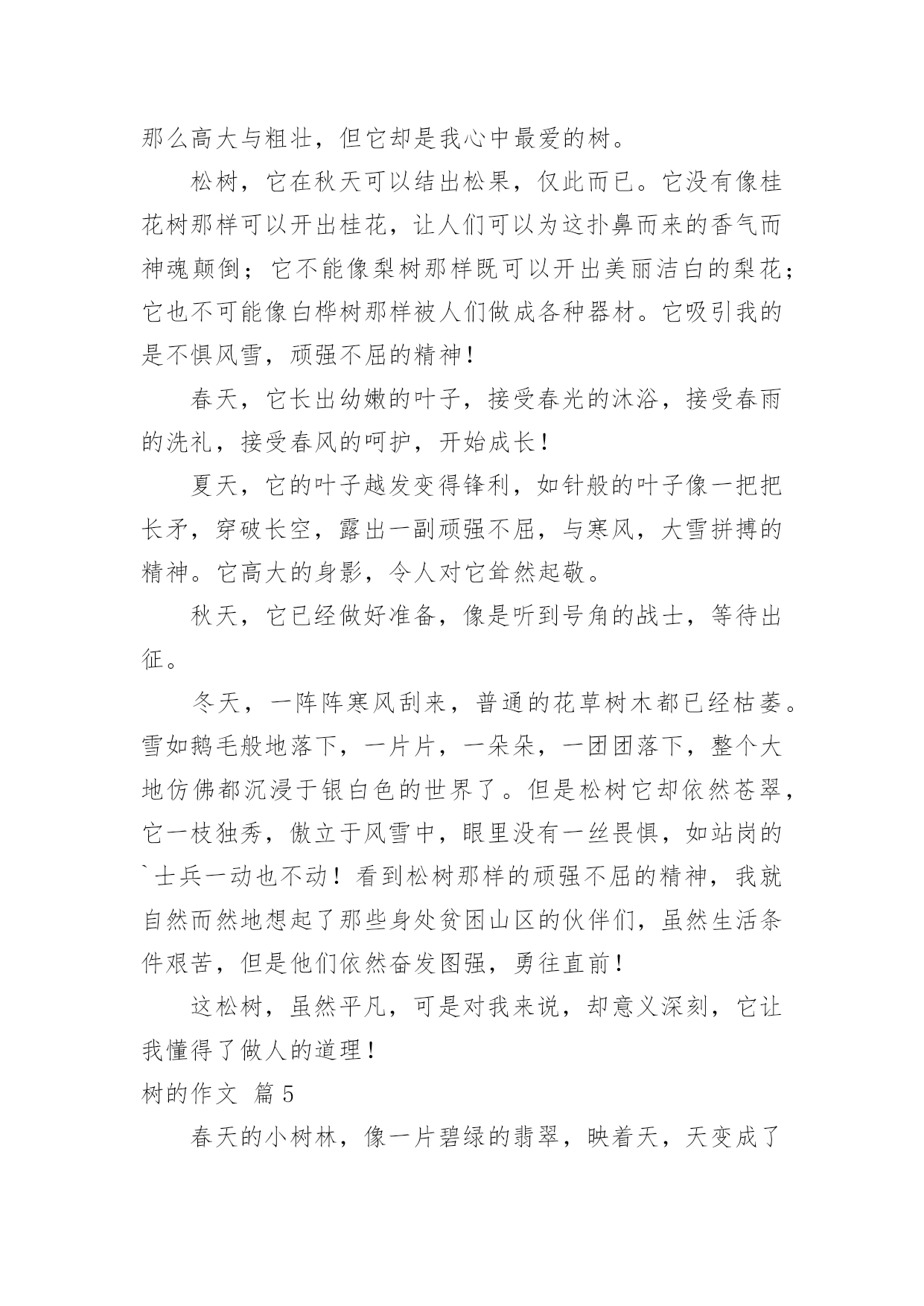 那么高大与粗壮，但它却是我心中最爱的树。

松树，它在秋天可以结出松果，仅此而已。它没有像桂花树那样可以开出桂花，让人们可以为这扑鼻而来的香气而神魂颠倒；它不能像梨树那样既可以开出美丽洁白的梨花；它也不可能像白桦树那样被人们做成各种器材。它吸引我的是不惧风雪，顽强不屈的精神！

春天，它长出幼嫩的叶子，接受春光的沐浴，接受春雨的洗礼，接受春风的呵护，开始成长！

夏天，它的叶子越发变得锋利，如针般的叶子像一把把长矛，穿破长空，露出一副顽强不屈，与寒风，大雪拼搏的精神。它高大的身影，令人对它耸然起敬。

秋天，它已经做好准备，像是听到号角的战士，等待出征。

冬天，一阵阵寒风刮来，普通的花草树木都已经枯萎。雪如鹅毛般地落下，一片片，一朵朵，一团团落下，整个大地仿佛都沉浸于银白色的世界了。但是松树它却依然苍翠，它一枝独秀，傲立于风雪中，眼里没有一丝畏惧，如站岗的`士兵一动也不动！看到松树那样的顽强不屈的精神，我就自然而然地想起了那些身处贫困山区的伙伴们，虽然生活条件艰苦，但是他们依然奋发图强，勇往直前！

这松树，虽然平凡，可是对我来说，却意义深刻，它让我懂得了做人的道理！

树的作文 篇5

春天的小树林，像一片碧绿的翡翠，映着天，天变成了